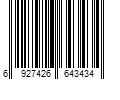 6 927426 643434